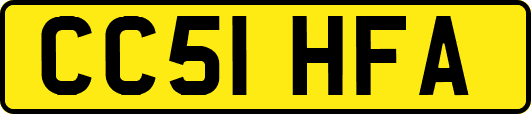 CC51 HFA